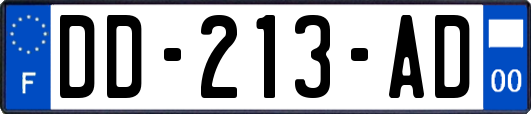 F
DD-213-AD
00